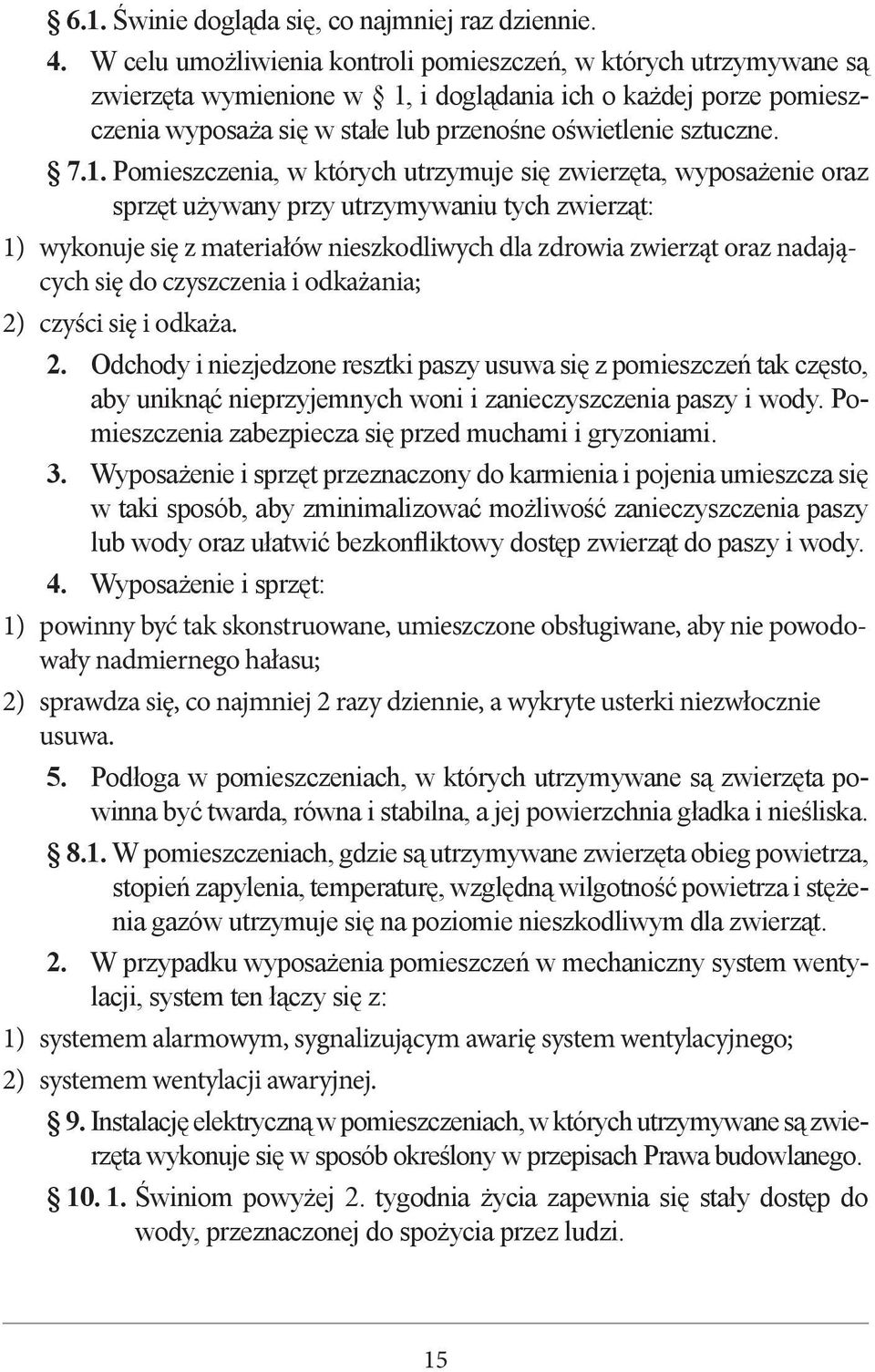 § 6.1. Świnie dogląda się, co najmniej raz dziennie.

4. W celu umożliwienia kontroli pomieszczeń, w których utrzymywane są zwierzęta wymienione w § 1, i doglądania ich o każdej porze pomieszczenia wyposaża się w stałe lub przenośne oświetlenie sztuczne.

§ 7.1. Pomieszczenia, w których utrzymuje się zwierzęta, wyposażenie oraz sprzęt używany przy utrzymywaniu tych zwierząt:

1) wykonuje się z materiałów nieszkodliwych dla zdrowia zwierząt oraz nadających się do czyszczenia i odkażania;

2) czyści się i odkaża.

2. Odchody i niezjedzone resztki paszy usuwa się z pomieszczeń tak często, aby uniknąć nieprzyjemnych woni i zanieczyszczenia paszy i wody. Pomieszczenia zabezpiecza się przed muchami i gryzoniami.

3. Wyposażenie i sprzęt przeznaczony do karmienia i pojenia umieszcza się w taki sposób, aby zminimalizować możliwość zanieczyszczenia paszy lub wody oraz ułatwić bezkonfliktowy dostęp zwierząt do paszy i wody.

4. Wyposażenie i sprzęt:

1) powinny być tak skonstruowane, umieszczone obsługiwane, aby nie powodowały nadmiernego hałasu;

2) sprawdza się, co najmniej 2 razy dziennie, a wykryte usterki niezwłocznie usuwa.

5. Podłoga w pomieszczeniach, w których utrzymywane są zwierzęta powinna być twarda, równa i stabilna, a jej powierzchnia gładka i nieśliska.

§ 8.1. W pomieszczeniach, gdzie są utrzymywane zwierzęta obieg powietrza, stopień zapylenia, temperaturę, względną wilgotność powietrza i stężenia gazów utrzymuje się na poziomie nieszkodliwym dla zwierząt.

2. W przypadku wyposażenia pomieszczeń w mechaniczny system wentylacji, system ten łączy się z:

1) systemem alarmowym, sygnalizującym awarię system wentylacyjnego;

2) systemem wentylacji awaryjnej.

§ 9. Instalację elektryczną w pomieszczeniach, w których utrzymywane są zwierzęta wykonuje się w sposób określony w przepisach Prawa budowlanego.

§ 10. 1. Świniom powyżej 2. tygodnia życia zapewnia się stały dostęp do wody, przeznaczonej do spożycia przez ludzi.

15